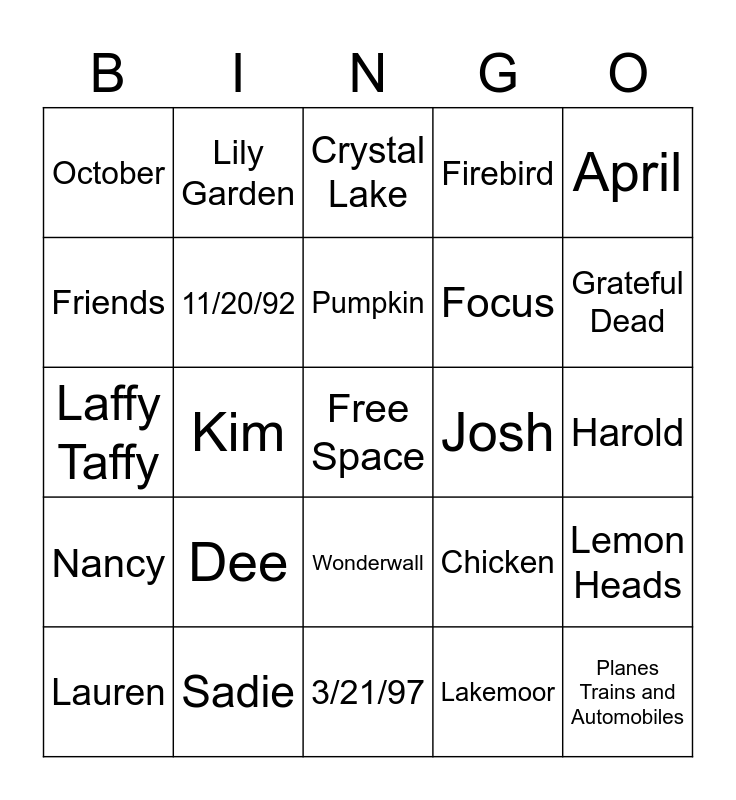 | B | I | N | G | O |
|---|---|---|---|---|
| October | Lily Garden | Crystal Lake | Firebird | April |
| Friends | 11/20/92 | Pumpkin | Focus | Grateful Dead |
| Laffy Taffy | Kim | Free Space | Josh | Harold |
| Nancy | Dee | Wonderwall | Chicken | Lemon Heads |
| Lauren | Sadie | 3/21/97 | Lakemoor | Planes Trains and Automobiles |